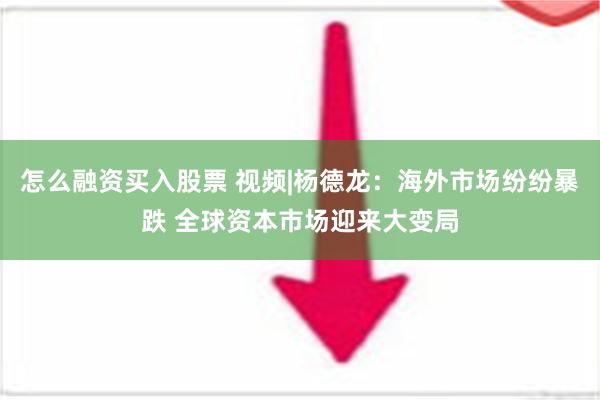 怎么融资买入股票 视频|杨德龙：海外市场纷纷暴跌 全球资本市场迎来大变局